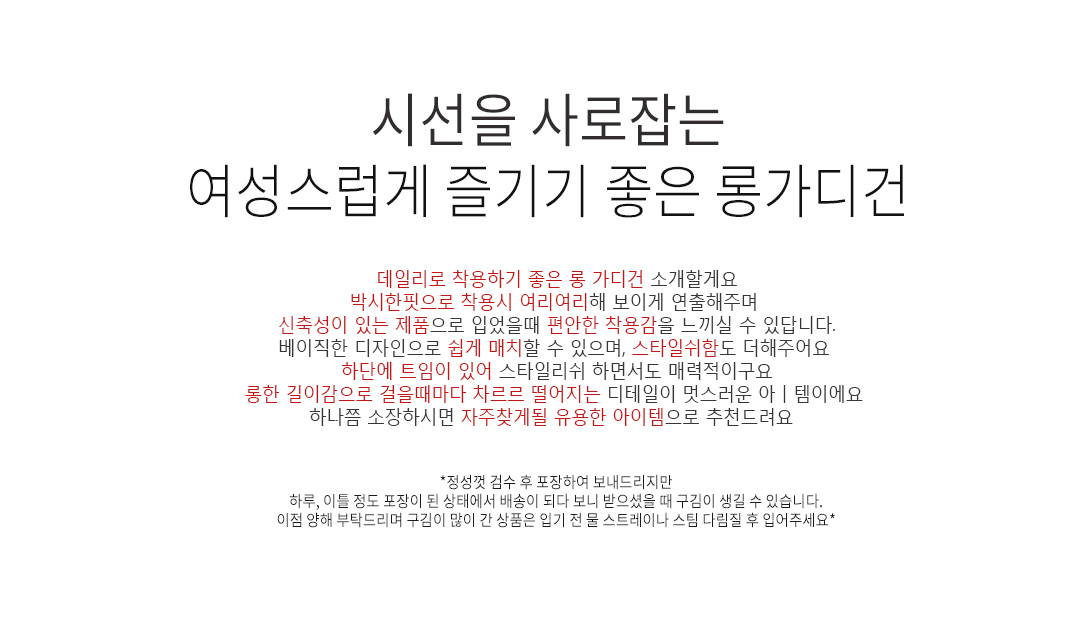 시선을 사로잡는
여성스럽게 즐기기 좋은 롱가디건

데일리로 착용하기 좋은 롱 가디건 소개할게요
박시한핏으로 착용시 여리여리해 보이게 연출해주며
신축성이 있는 제품으로 입었을때 편안한 착용감을 느끼실 수 있답니다.
베이직한 디자인으로 쉽게 매치할 수 있으며, 스타일쉬함도 더해주어요
하단에 트임이 있어 스타일리쉬 하면서도 매력적이구요
롱한 길이감으로 걸을때마다 차르르 떨어지는 디테일이 멋스러운 아ㅣ템이에요
하나쯤 소장하시면 자주찾게될 유용한 아이템으로 추천드려요

*정성껏 검수 후 포장하여 보내드리지만
하루, 이틀 정도 포장이 된 상태에서 배송이 되다 보니 받으셨을 때 구김이 생길 수 있습니다.
이점 양해 부탁드리며 구김이 많이 간 상품은 입기 전 물 스트레이나 스팀 다림질 후 입어주세요*